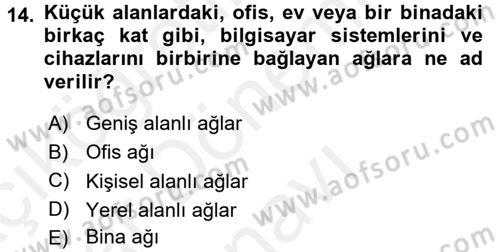 14. Küçük alanlardaki, ofis, ev veya bir binadaki birkaç kat gibi, bilgisayar sistemlerini ve cihazlarını birbirine bağlayan ağlara ne ad verilir?

A) Geniş alanlı ağlar
B) Ofis ağı
C) Kişisel alanlı ağlar
D) Yerel alanlı ağlar
E) Bina ağı

www.aofsoru.com